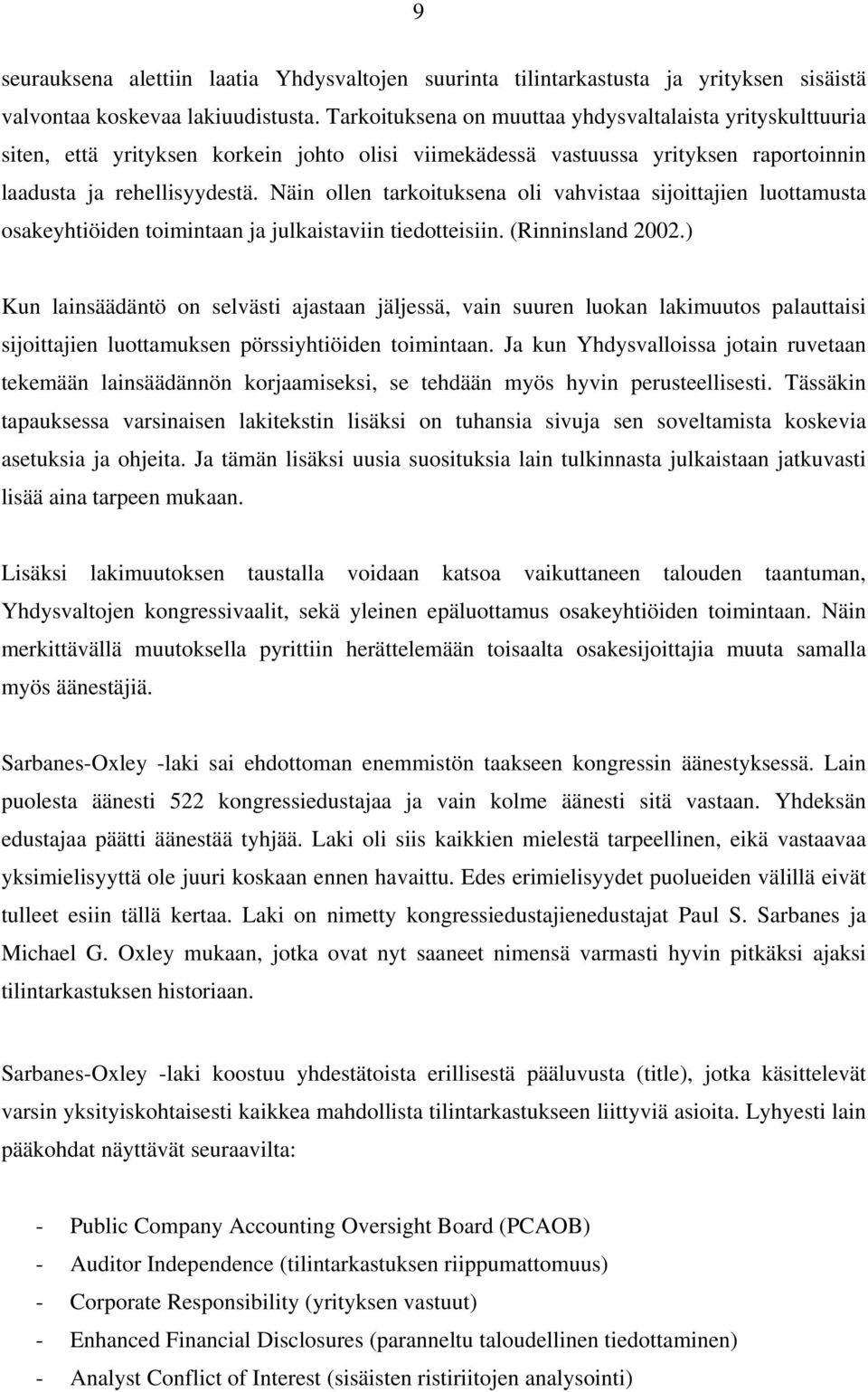 9

seurauksena alettiin laatia Yhdysvaltojen suurinta tilintarkastusta ja yrityksen sisäistä valvontaa koskevaa lakiuudistusta. Tarkoituksena on muuttaa yhdysvaltalaista yrityskulttuuria siten, että yrityksen korkein johto olisi viimekädessä vastuussa yrityksen raportoinnin laadusta ja rehellisyydestä. Näin ollen tarkoituksena oli vahvistaa sijoittajien luottamusta osakeyhtiöiden toimintaan ja julkaistaviin tiedotteisiin. (Rinninsland 2002.)

Kun lainsäädäntö on selvästi ajastaan jäljessä, vain suuren luokan lakimuutos palauttaisi sijoittajien luottamuksen pörssiyhtiöiden toimintaan. Ja kun Yhdysvalloissa jotain ruvetaan tekemään lainsäädännön korjaamiseksi, se tehdään myös hyvin perusteellisesti. Tässäkin tapauksessa varsinaisen lakitekstin lisäksi on tuhansia sivuja sen soveltamista koskevia asetuksia ja ohjeita. Ja tämän lisäksi uusia suosituksia lain tulkinnasta julkaistaan jatkuvasti lisää aina tarpeen mukaan.

Lisäksi lakimuutoksen taustalla voidaan katsoa vaikuttaneen talouden taantuman, Yhdysvaltojen kongressivaalit, sekä yleinen epäluottamus osakeyhtiöiden toimintaan. Näin merkittävällä muutoksella pyrittiin herättelemään toisaalta osakesijoittajia muuta samalla myös äänestäjiä.

Sarbanes-Oxley -laki sai ehdottoman enemmistön taakseen kongressin äänestyksessä. Lain puolesta äänesti 522 kongressiedustajaa ja vain kolme äänesti sitä vastaan. Yhdeksän edustajaa päätti äänestää tyhjää. Laki oli siis kaikkien mielestä tarpeellinen, eikä vastaavaa yksimielisyyttä ole juuri koskaan ennen havaittu. Edes erimielisyydet puolueiden välillä eivät tulleet esiin tällä kertaa. Laki on nimetty kongressiedustajienedustajat Paul S. Sarbanes ja Michael G. Oxley mukaan, jotka ovat nyt saaneet nimensä varmasti hyvin pitkäksi ajaksi tilintarkastuksen historiaan.

Sarbanes-Oxley -laki koostuu yhdestätoista erillisestä pääluvusta (title), jotka käsittelevät varsin yksityiskohtaisesti kaikkea mahdollista tilintarkastukseen liittyviä asioita. Lyhyesti lain pääkohdat näyttävät seuraavilta:

- Public Company Accounting Oversight Board (PCAOB)
- Auditor Independence (tilintarkastuksen riippumattomuus)
- Corporate Responsibility (yrityksen vastuut)
- Enhanced Financial Disclosures (paranneltu taloudellinen tiedottaminen)
- Analyst Conflict of Interest (sisäisten ristiriitojen analysointi)